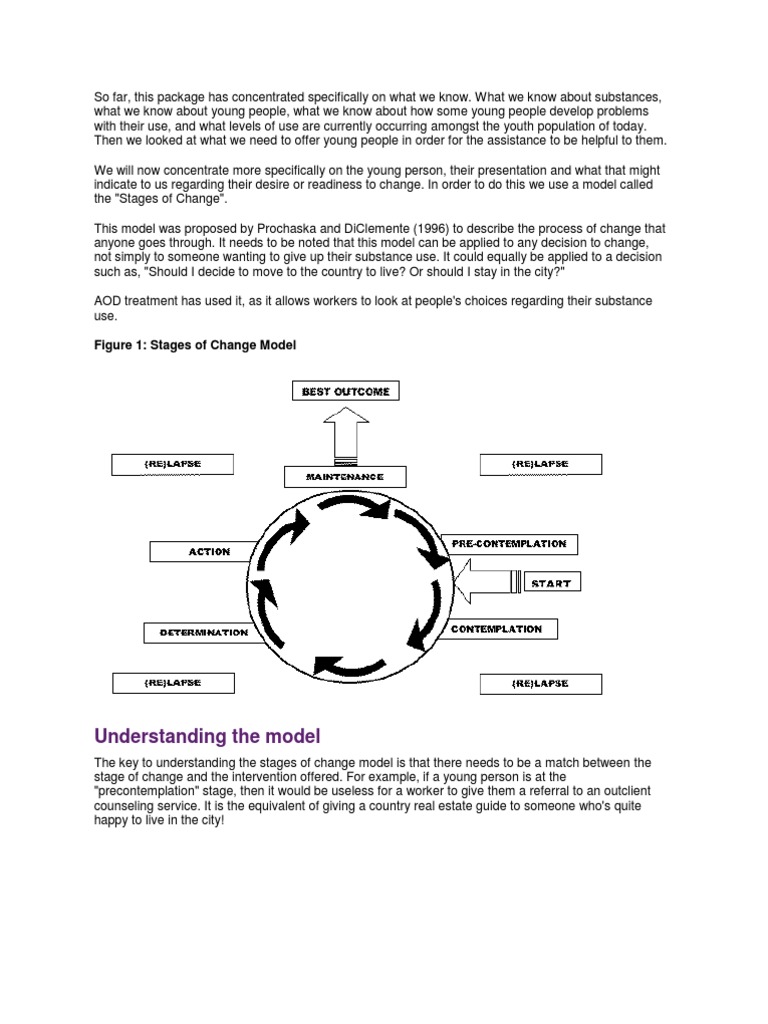 So far, this package has concentrated specifically on what we know. What we know about substances, what we know about young people, what we know about how some young people develop problems with their use, and what levels of use are currently occurring amongst the youth population of today. Then we looked at what we need to offer young people in order for the assistance to be helpful to them.

We will now concentrate more specifically on the young person, their presentation and what that might indicate to us regarding their desire or readiness to change. In order to do this we use a model called the "Stages of Change".

This model was proposed by Prochaska and DiClemente (1996) to describe the process of change that anyone goes through. It needs to be noted that this model can be applied to any decision to change, not simply to someone wanting to give up their substance use. It could equally be applied to a decision such as, "Should I decide to move to the country to live? Or should I stay in the city?"

AOD treatment has used it, as it allows workers to look at people's choices regarding their substance use.

Figure 1: Stages of Change Model

BEST OUTCOME

(RE)LAPSE

MAINTENANCE

(RE)LAPSE

ACTION

PRE-CONTEMPLATION

START

DETERMINATION

CONTEMPLATION

(RE)LAPSE

(RE)LAPSE

Understanding the model

The key to understanding the stages of change model is that there needs to be a match between the stage of change and the intervention offered. For example, if a young person is at the "precontemplation" stage, then it would be useless for a worker to give them a referral to an outclient counseling service. It is the equivalent of giving a country real estate guide to someone who's quite happy to live in the city!